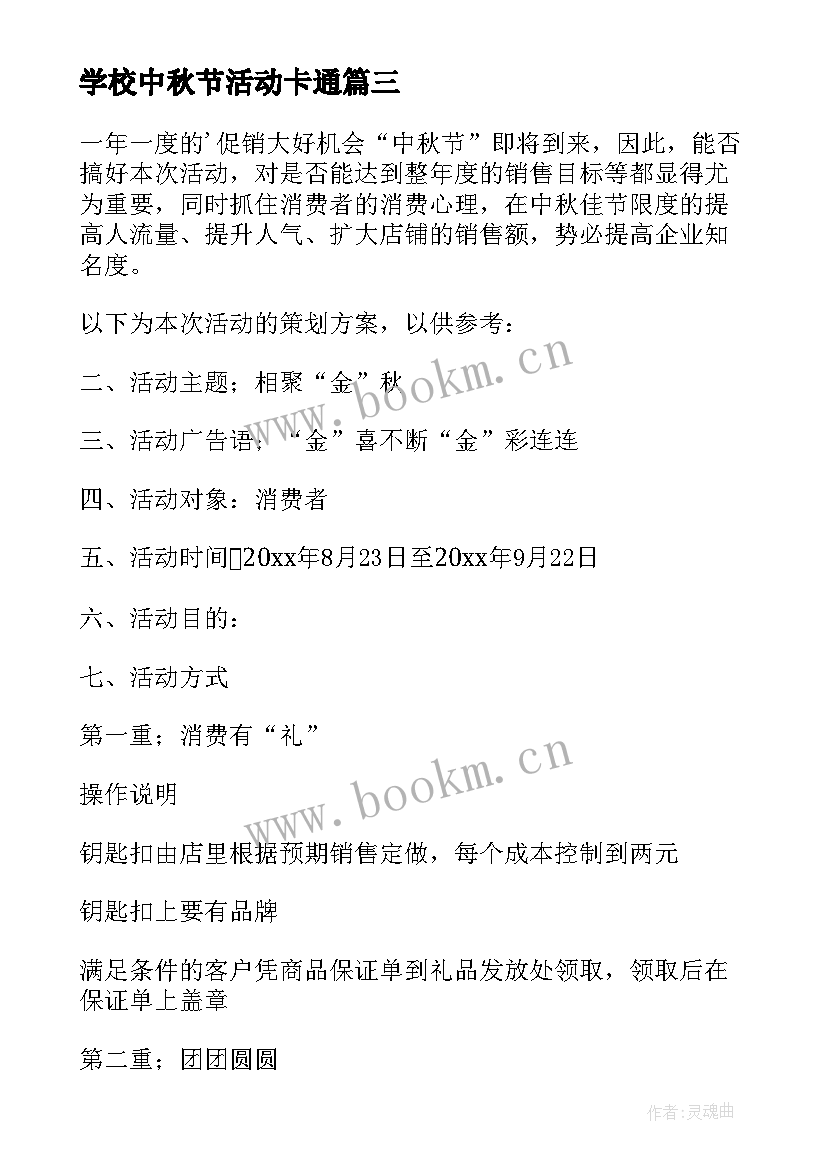 学校中秋节活动卡通篇三

一年一度的'促销大好机会“中秋节”即将到来，因此，能否搞好本次活动，对是否能达到整年度的销售目标等都显得尤为重要，同时抓住消费者的消费心理，在中秋佳节限度的提高人流量、提升人气、扩大店铺的销售额，势必提高企业知名度。

以下为本次活动的策划方案，以供参考：

二、活动主题；相聚“金”秋

三、活动广告语；“金”喜不断“金”彩连连

四、活动对象：消费者

五、活动时间20xx年8月23日至20xx年9月22日

六、活动目的：

七、活动方式

第一重；消费有“礼”

操作说明

钥匙扣由店里根据预期销售定做，每个成本控制到两元

钥匙扣上要有品牌

满足条件的客户凭商品保证单到礼品发放处领取，领取后在保证单上盖章

第二重；团团圆圆

www.bookm.cn

www.bookm.cn

作者：灵魂曲